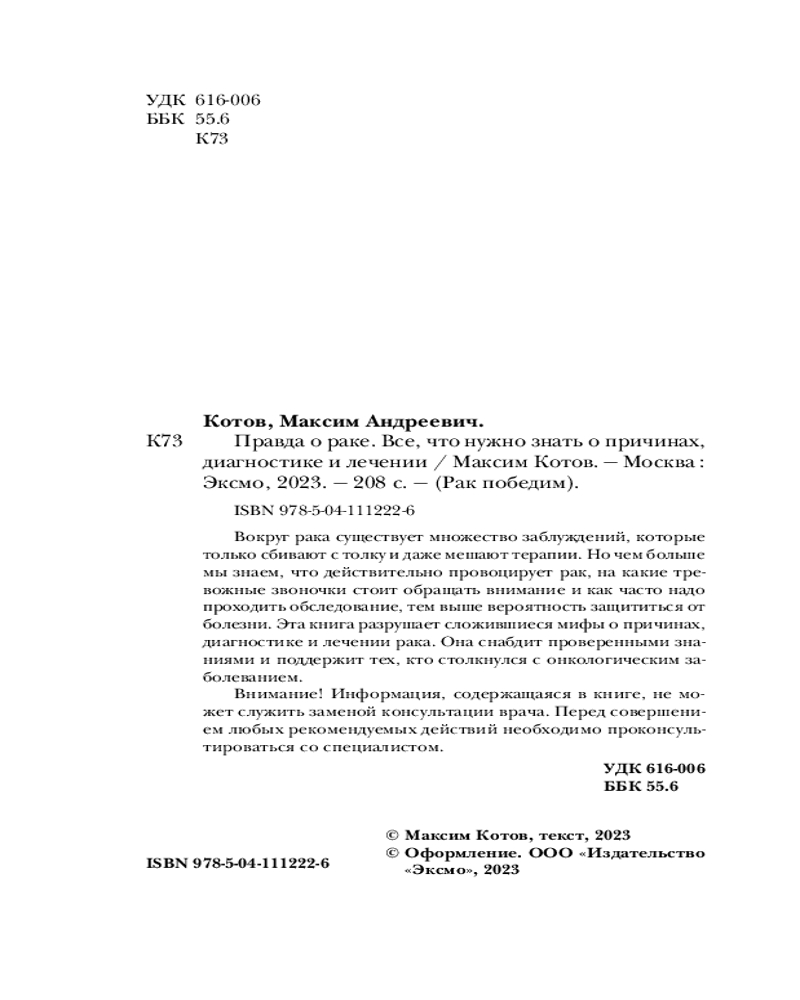 УДК 616-006
ББК 55.6
К73

Котов, Максим Андреевич.

К73 Правда о раке. Все, что нужно знать о причинах, диагностике и лечении / Максим Котов. — Москва : Эксмо, 2023. — 208 с. — (Рак победим).

ISBN 978-5-04-111222-6

Вокруг рака существует множество заблуждений, которые только сбивают с толку и даже мешают терапии. Но чем больше мы знаем, что действительно провоцирует рак, на какие тревожные звоночки стоит обращать внимание и как часто надо проходить обследование, тем выше вероятность защититься от болезни. Эта книга разрушает сложившиеся мифы о причинах, диагностике и лечении рака. Она снабдит проверенными знаниями и поддержит тех, кто столкнулся с онкологическим заболеванием.

Внимание! Информация, содержащаяся в книге, не может служить заменой консультации врача. Перед совершением любых рекомендуемых действий необходимо проконсультироваться со специалистом.

УДК 616-006
ББК 55.6

ISBN 978-5-04-111222-6

© Максим Котов, текст, 2023
© Оформление. ООО «Издательство «Эксмо», 2023